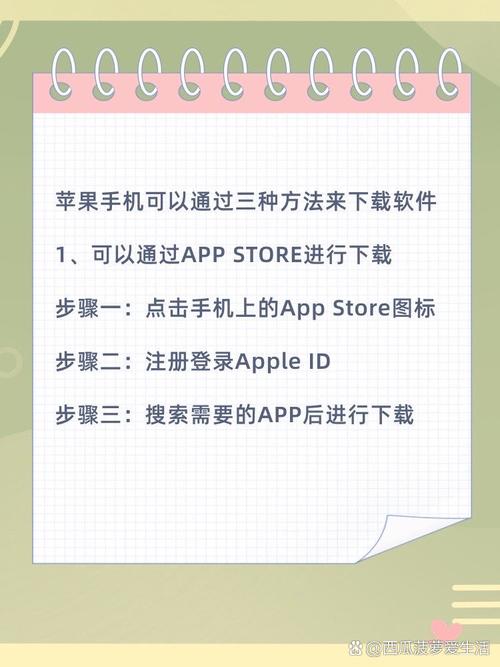 苹果手机可以通过三种方法来下载软件

1、可以通过APP STORE进行下载

步骤一：点击手机上的App Store图标

步骤二：注册登录Apple ID

步骤三：搜索需要的APP后进行下载

@西瓜菠萝爱生活